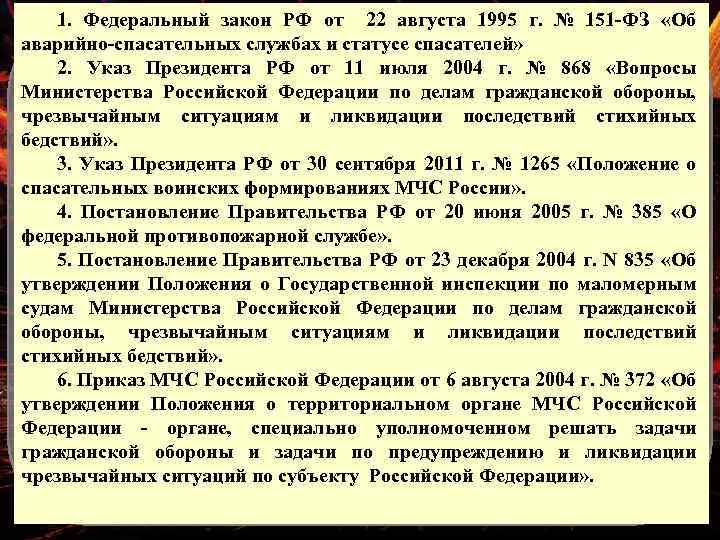 1. Федеральный закон РФ от 22 августа 1995 г. № 151-ФЗ «Об аварийно-спасательных службах и статусе спасателей»

2. Указ Президента РФ от 11 июля 2004 г. № 868 «Вопросы Министерства Российской Федерации по делам гражданской обороны, чрезвычайным ситуациям и ликвидации последствий стихийных бедствий».

3. Указ Президента РФ от 30 сентября 2011 г. № 1265 «Положение о спасательных воинских формированиях МЧС России».

4. Постановление Правительства РФ от 20 июня 2005 г. № 385 «О федеральной противопожарной службе».

5. Постановление Правительства РФ от 23 декабря 2004 г. N 835 «Об утверждении Положения о Государственной инспекции по маломерным судам Министерства Российской Федерации по делам гражданской обороны, чрезвычайным ситуациям и ликвидации последствий стихийных бедствий».

6. Приказ МЧС Российской Федерации от 6 августа 2004 г. № 372 «Об утверждении Положения о территориальном органе МЧС Российской Федерации - органе, специально уполномоченном решать задачи гражданской обороны и задачи по предупреждению и ликвидации чрезвычайных ситуаций по субъекту Российской Федерации».